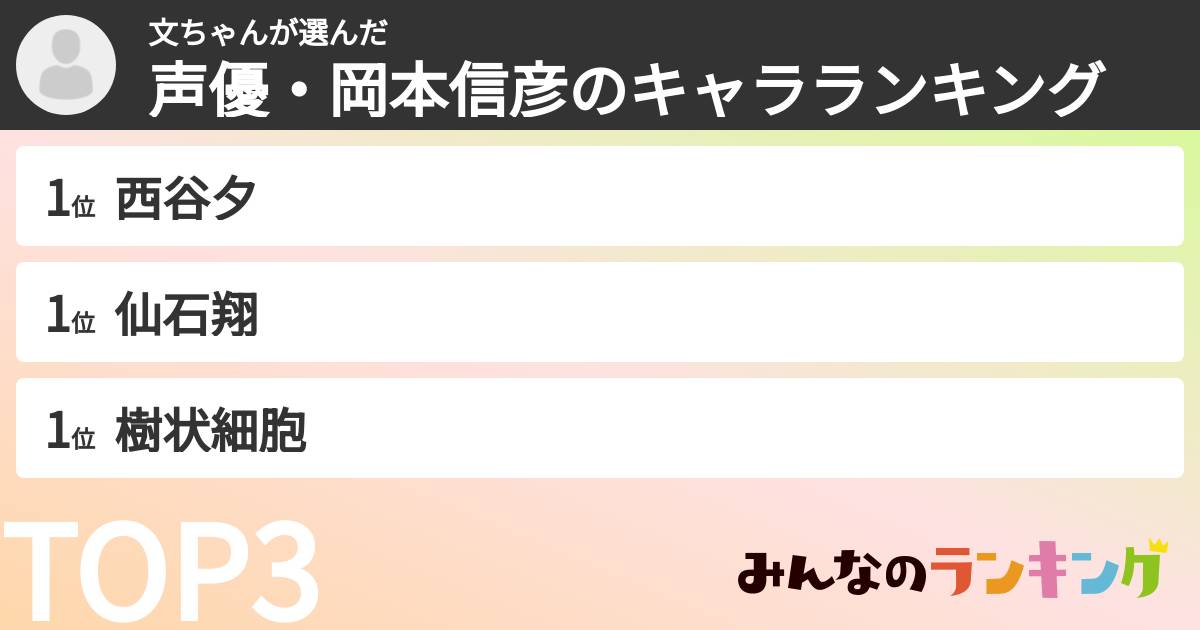 文ちゃんが選んだ
声優・岡本信彦のキャラランキング

1位 西谷夕

1位 仙石翔

1位 樹状細胞

TOP3

みんなのランキング